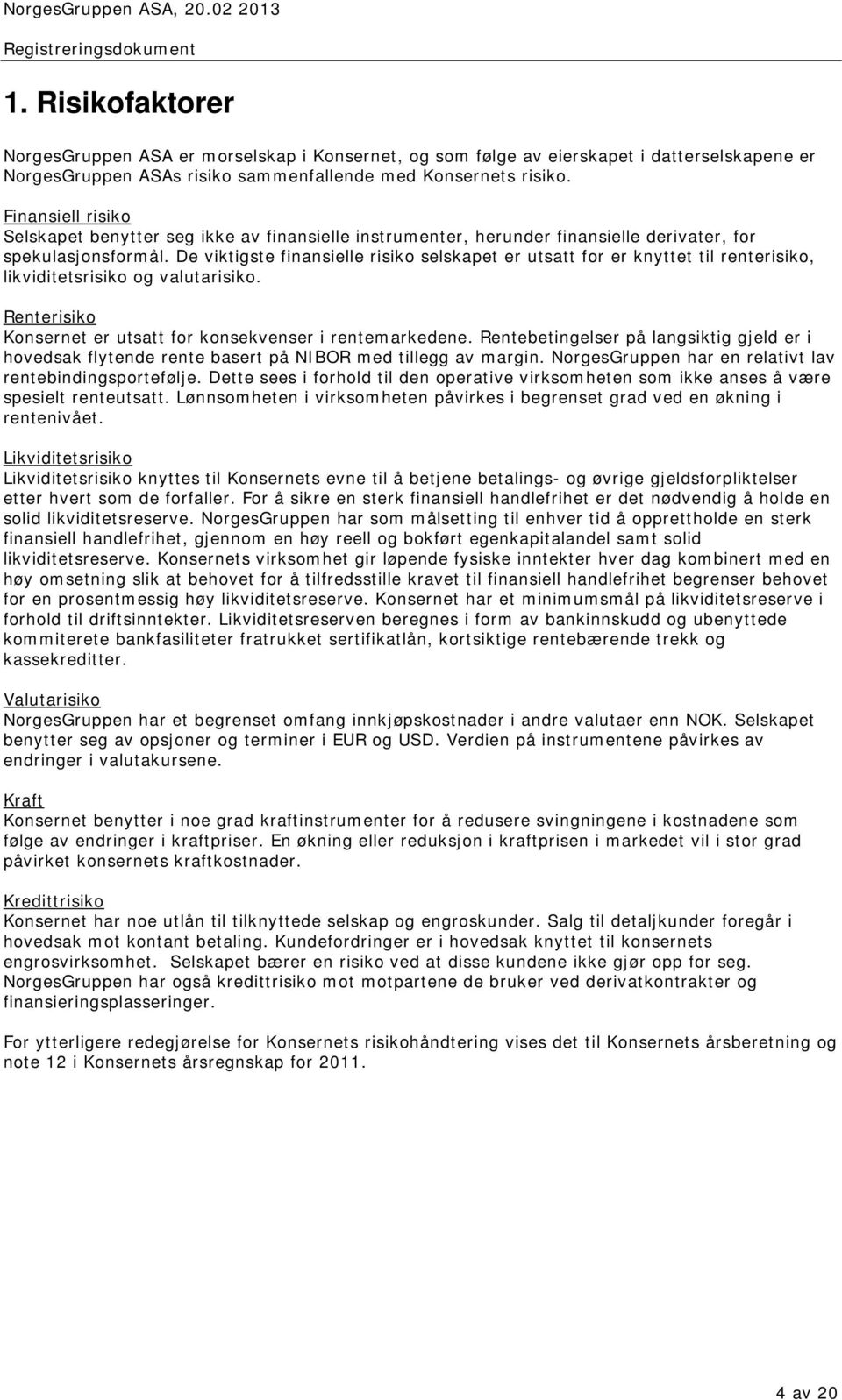 NorgesGruppen ASA, 20.02 2013
Registreringsdokument

1. Risikofaktorer

NorgesGruppen ASA er morselskap i Konsernet, og som følge av eierskapet i datterselskapene er NorgesGruppen ASAs risiko sammenfallende med Konsernets risiko.

Finansiell risiko
Selskapet benytter seg ikke av finansielle instrumenter, herunder finansielle derivater, for spekulasjonsformål. De viktigste finansielle risiko selskapet er utsatt for er knyttet til renterisiko, likviditetsrisiko og valutarisiko.

Renterisiko
Konsernet er utsatt for konsekvenser i rentemarkedene. Rentebetingelser på langsiktig gjeld er i hovedsak flytende rente basert på NIBOR med tillegg av margin. NorgesGruppen har en relativt lav rentebindingsportefølje. Dette sees i forhold til den operative virksomheten som ikke anses å være spesielt renteutsatt. Lønnsomheten i virksomheten påvirkes i begrenset grad ved en økning i rentenivået.

Likviditetsrisiko
Likviditetsrisiko knyttes til Konsernets evne til å betjene betalings- og øvrige gjeldsforpliktelser etter hvert som de forfaller. For å sikre en sterk finansiell handlefrihet er det nødvendig å holde en solid likviditetsreserve. NorgesGruppen har som målsetting til enhver tid å opprettholde en sterk finansiell handlefrihet, gjennom en høy reell og bokført egenkapitalandel samt solid likviditetsreserve. Konsernets virksomhet gir løpende fysiske inntekter hver dag kombinert med en høy omsetning slik at behovet for å tilfredsstille kravet til finansiell handlefrihet begrenser behovet for en prosentmessig høy likviditetsreserve. Konsernet har et minimumsmål på likviditetsreserve i forhold til driftsinntekter. Likviditetsreserven beregnes i form av bankinnskudd og ubenyttede kommiterete bankfasiliteter fratrukket sertifikatlån, kortsiktige rentebærende trekk og kassekreditter.

Valutarisiko
NorgesGruppen har et begrenset omfang innkjøpskostnader i andre valutaer enn NOK. Selskapet benytter seg av opsjoner og terminer i EUR og USD. Verdien på instrumentene påvirkes av endringer i valutakursene.

Kraft
Konsernet benytter i noe grad kraftinstrumenter for å redusere svingningene i kostnadene som følge av endringer i kraftpriser. En økning eller reduksjon i kraftprisen i markedet vil i stor grad påvirket konsernets kraftkostnader.

Kredittrisiko
Konsernet har noe utlån til tilknyttede selskap og engroskunder. Salg til detaljkunder foregår i hovedsak mot kontant betaling. Kundefordringer er i hovedsak knyttet til konsernets engrosvirksomhet. Selskapet bærer en risiko ved at disse kundene ikke gjør opp for seg. NorgesGruppen har også kredittrisiko mot motpartene de bruker ved derivatkontrakter og finansieringsplasseringer.

For ytterligere redegjørelse for Konsernets risikohåndtering vises det til Konsernets årsberetning og note 12 i Konsernets årsregnskap for 2011.

4 av 20